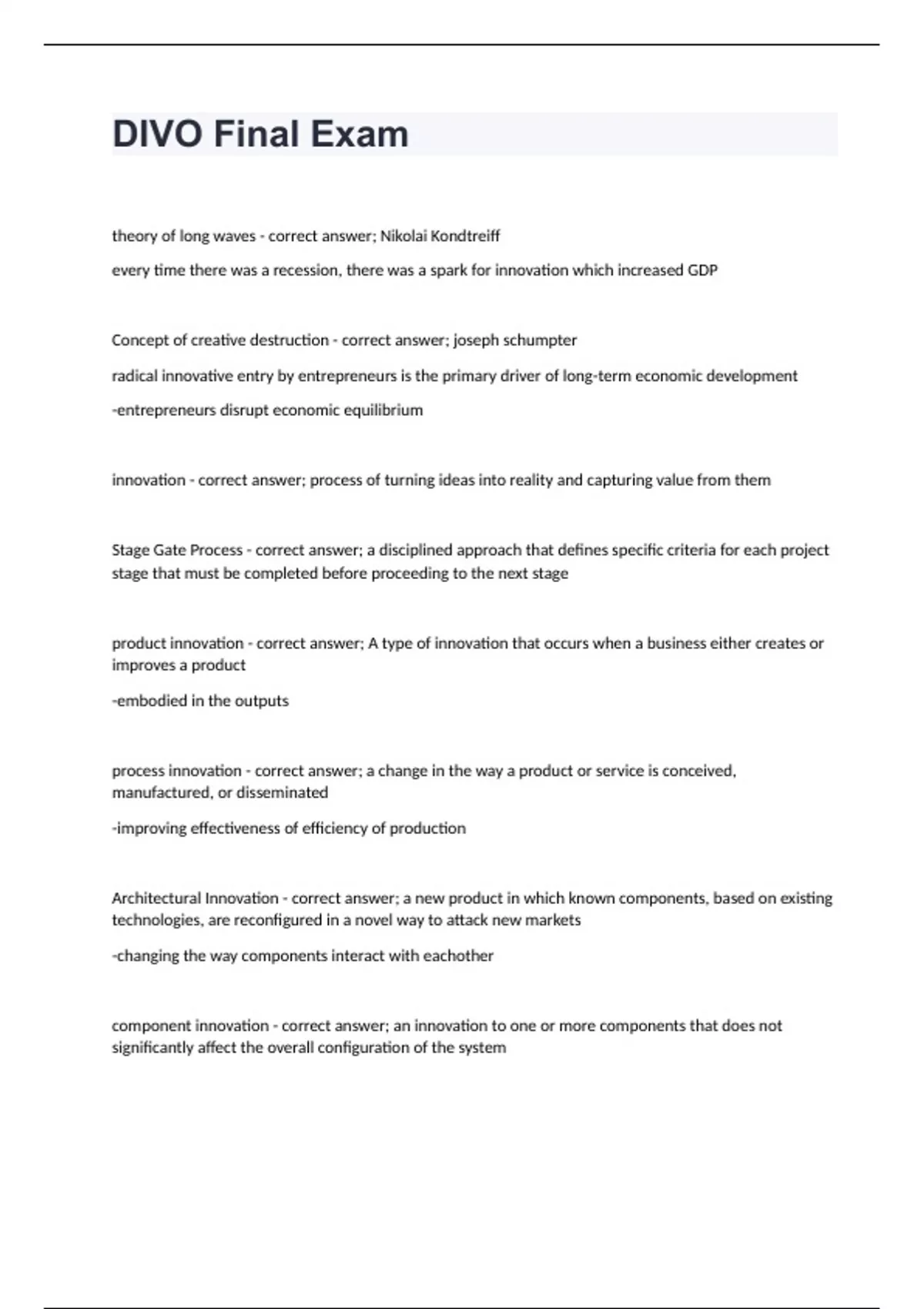 DIVO Final Exam

theory of long waves - correct answer; Nikolai Kondtreiff

every time there was a recession, there was a spark for innovation which increased GDP

Concept of creative destruction - correct answer; joseph schumpter

radical innovative entry by entrepreneurs is the primary driver of long-term economic development

-entrepreneurs disrupt economic equilibrium

innovation - correct answer; process of turning ideas into reality and capturing value from them

Stage Gate Process - correct answer; a disciplined approach that defines specific criteria for each project stage that must be completed before proceeding to the next stage

product innovation - correct answer; A type of innovation that occurs when a business either creates or improves a product

-embodied in the outputs

process innovation - correct answer; a change in the way a product or service is conceived, manufactured, or disseminated

-improving effectiveness of efficiency of production

Architectural Innovation - correct answer; a new product in which known components, based on existing technologies, are reconfigured in a novel way to attack new markets

-changing the way components interact with eachother

component innovation - correct answer; an innovation to one or more components that does not significantly affect the overall configuration of the system